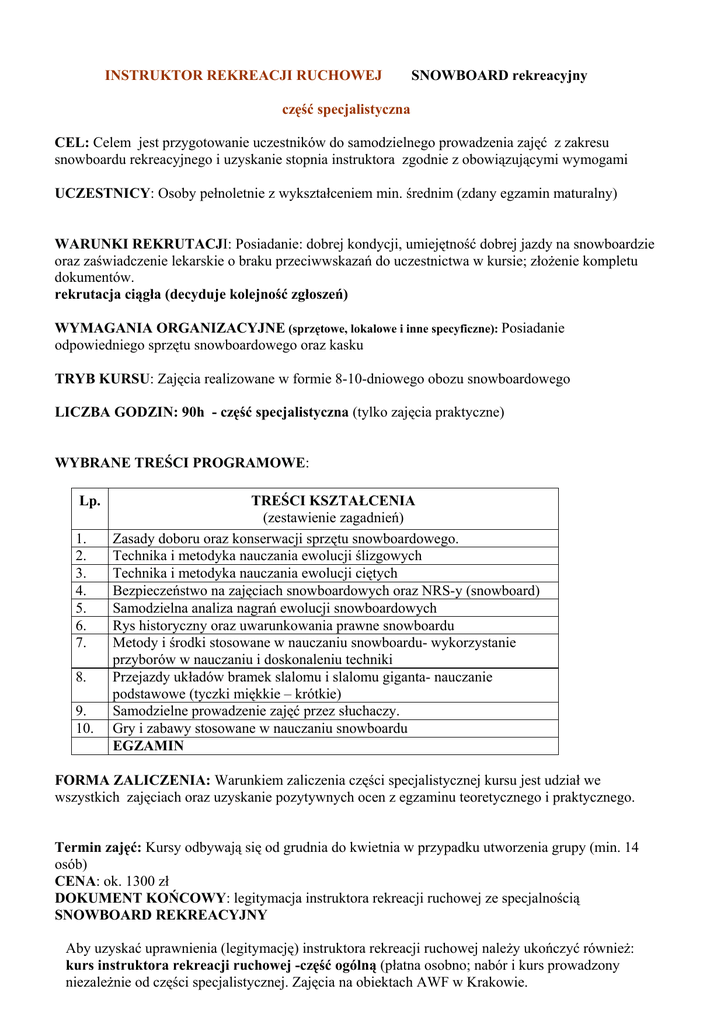 INSTRUKTOR REKREACJI RUCHOWEJ SNOWBOARD rekreacyjny

część specjalistyczna

CEL: Celem jest przygotowanie uczestników do samodzielnego prowadzenia zajęć z zakresu snowboardu rekreacyjnego i uzyskanie stopnia instruktora zgodnie z obowiązującymi wymogami

UCZESTNICY: Osoby pełnoletnie z wykształceniem min. średnim (zdany egzamin maturalny)

WARUNKI REKRUTACJI: Posiadanie: dobrej kondycji, umiejętność dobrej jazdy na snowboardzie oraz zaświadczenie lekarskie o braku przeciwwskazań do uczestnictwa w kursie; złożenie kompletu dokumentów.
rekrutacja ciągła (decyduje kolejność zgłoszeń)

WYMAGANIA ORGANIZACYJNE (sprzętowe, lokalowe i inne specyficzne): Posiadanie odpowiedniego sprzętu snowboardowego oraz kasku

TRYB KURSU: Zajęcia realizowane w formie 8-10-dniowego obozu snowboardowego

LICZBA GODZIN: 90h - część specjalistyczna (tylko zajęcia praktyczne)

WYBRANE TREŚCI PROGRAMOWE:

| Lp. | TREŚCI KSZTAŁCENIA (zestawienie zagadnień) |
|---|---|
| 1. | Zasady doboru oraz konserwacji sprzętu snowboardowego. |
| 2. | Technika i metodyka nauczania ewolucji ślizgowych |
| 3. | Technika i metodyka nauczania ewolucji ciętych |
| 4. | Bezpieczeństwo na zajęciach snowboardowych oraz NRS-y (snowboard) |
| 5. | Samodzielna analiza nagrań ewolucji snowboardowych |
| 6. | Rys historyczny oraz uwarunkowania prawne snowboardu |
| 7. | Metody i środki stosowane w nauczaniu snowboardu- wykorzystanie przyborów w nauczaniu i doskonaleniu techniki |
| 8. | Przejazdy układów bramek slalomu i slalomu giganta- nauczanie podstawowe (tyczki miękkie – krótkie) |
| 9. | Samodzielne prowadzenie zajęć przez słuchaczy. |
| 10. | Gry i zabawy stosowane w nauczaniu snowboardu |
| | EGZAMIN |

FORMA ZALICZENIA: Warunkiem zaliczenia części specjalistycznej kursu jest udział we wszystkich zajęciach oraz uzyskanie pozytywnych ocen z egzaminu teoretycznego i praktycznego.

Termin zajęć: Kursy odbywają się od grudnia do kwietnia w przypadku utworzenia grupy (min. 14 osób)
CENA: ok. 1300 zł
DOKUMENT KOŃCOWY: legitymacja instruktora rekreacji ruchowej ze specjalnością SNOWBOARD REKREACYJNY

Aby uzyskać uprawnienia (legitymację) instruktora rekreacji ruchowej należy ukończyć również: kurs instruktora rekreacji ruchowej -część ogólną (płatna osobno; nabór i kurs prowadzony niezależnie od części specjalistycznej. Zajęcia na obiektach AWF w Krakowie.